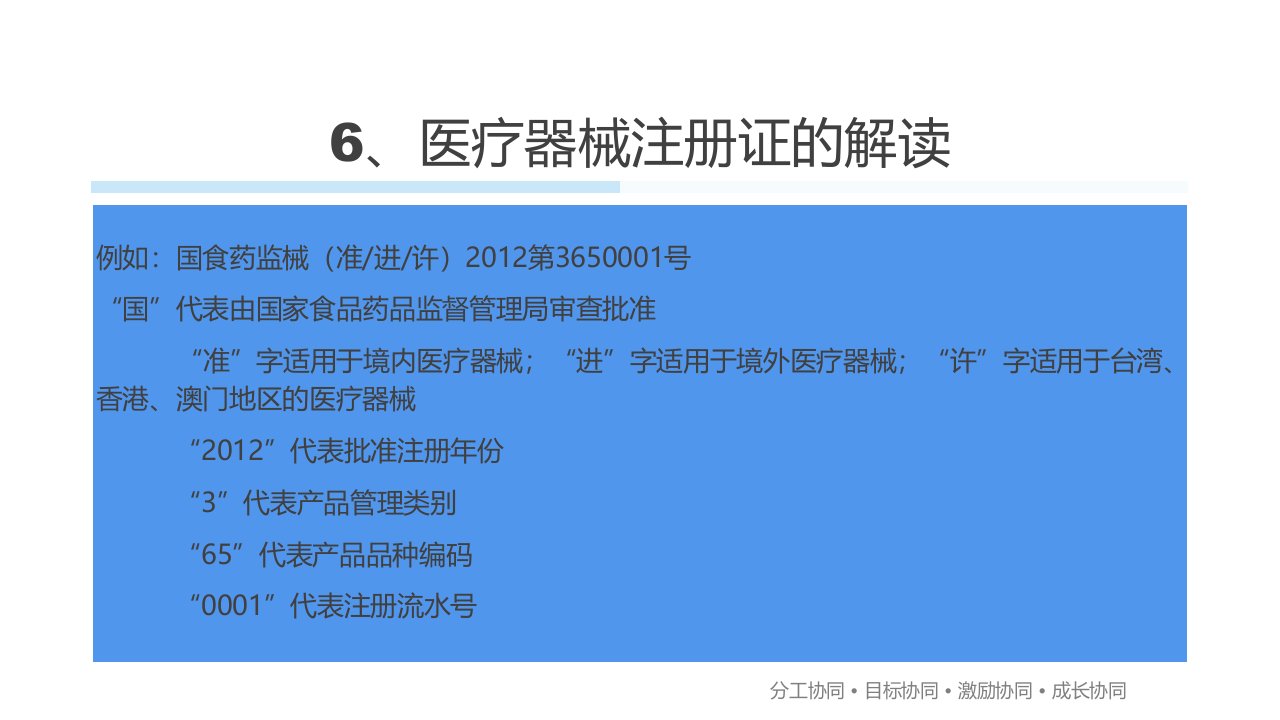 6、医疗器械注册证的解读

例如：国食药监械（准/进/许）2012第3650001号

“国”代表由国家食品药品监督管理局审查批准

“准”字适用于境内医疗器械；“进”字适用于境外医疗器械；“许”字适用于台湾、香港、澳门地区的医疗器械

“2012”代表批准注册年份

“3”代表产品管理类别

“65”代表产品品种编码

“0001”代表注册流水号

分工协同 • 目标协同 • 激励协同 • 成长协同